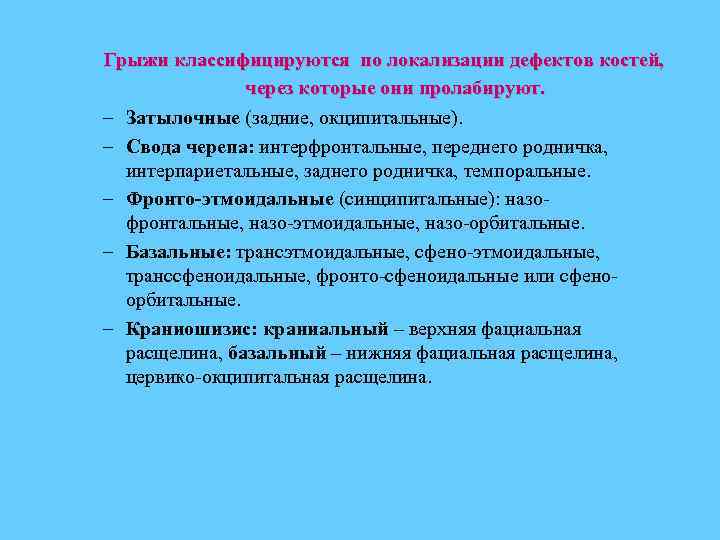 Грыжи классифицируются по локализации дефектов костей, через которые они пролабируют.

– Затылочные (задние, окципитальные).

– Свода черепа: интерфронтальные, переднего родничка, интерпариетальные, заднего родничка, темпоральные.

– Фронто-этмоидальные (синципитальные): назо-фронтальные, назо-этмоидальные, назо-орбитальные.

– Базальные: трансэтмоидальные, сфено-этмоидальные, транссфеноидальные, фронто-сфеноидальные или сфено-орбитальные.

– Краниошизис: краниальный – верхняя фациальная расщелина, базальный – нижняя фациальная расщелина, цервико-окципитальная расщелина.